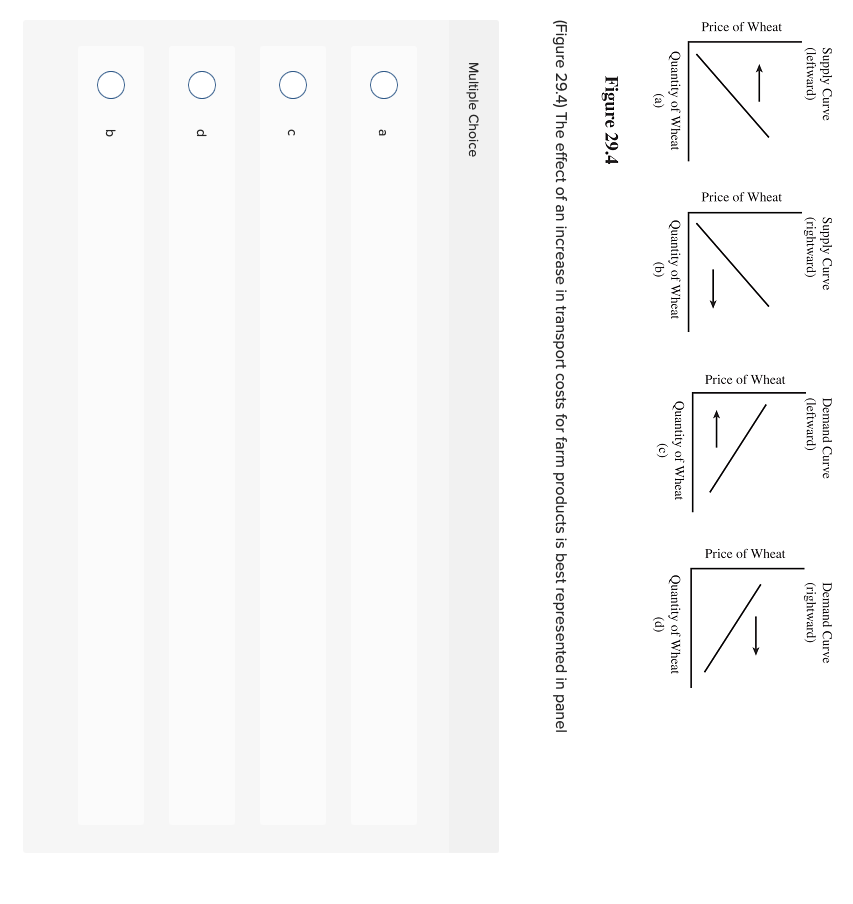 Supply Curve (leftward)
Price of Wheat
Quantity of Wheat
(a)

Supply Curve (rightward)
Price of Wheat
Quantity of Wheat
(b)

Demand Curve (leftward)
Price of Wheat
Quantity of Wheat
(c)

Demand Curve (rightward)
Price of Wheat
Quantity of Wheat
(d)

Figure 29.4

(Figure 29.4) The effect of an increase in transport costs for farm products is best represented in panel

Multiple Choice

a

c

d

b